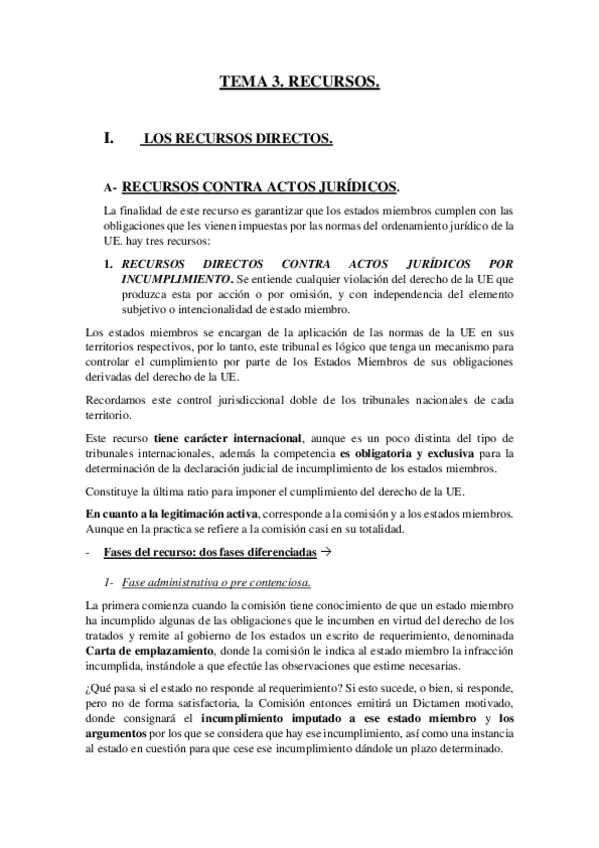 TEMA 3. RECURSOS.

I. LOS RECURSOS DIRECTOS.

A- RECURSOS CONTRA ACTOS JURÍDICOS.

La finalidad de este recurso es garantizar que los estados miembros cumplen con las obligaciones que les vienen impuestas por las normas del ordenamiento jurídico de la UE. hay tres recursos:

1. RECURSOS DIRECTOS CONTRA ACTOS JURÍDICOS POR INCUMPLIMIENTO. Se entiende cualquier violación del derecho de la UE que produzca esta por acción o por omisión, y con independencia del elemento subjetivo o intencionalidad de estado miembro.

Los estados miembros se encargan de la aplicación de las normas de la UE en sus territorios respectivos, por lo tanto, este tribunal es lógico que tenga un mecanismo para controlar el cumplimiento por parte de los Estados Miembros de sus obligaciones derivadas del derecho de la UE.

Recordamos este control jurisdiccional doble de los tribunales nacionales de cada territorio.

Este recurso tiene carácter internacional, aunque es un poco distinta del tipo de tribunales internacionales, además la competencia es obligatoria y exclusiva para la determinación de la declaración judicial de incumplimiento de los estados miembros.

Constituye la última ratio para imponer el cumplimiento del derecho de la UE.

En cuanto a la legitimación activa, corresponde a la comisión y a los estados miembros. Aunque en la practica se refiere a la comisión casi en su totalidad.

- Fases del recurso: dos fases diferenciadas →

1- Fase administrativa o pre contenciosa.

La primera comienza cuando la comisión tiene conocimiento de que un estado miembro ha incumplido algunas de las obligaciones que le incumben en virtud del derecho de los tratados y remite al gobierno de los estados un escrito de requerimiento, denominada Carta de emplazamiento, donde la comisión le indica al estado miembro la infracción incumplida, instándole a que efectúe las observaciones que estime necesarias.

¿Qué pasa si el estado no responde al requerimiento? Si esto sucede, o bien, si responde, pero no de forma satisfactoria, la Comisión entonces emitirá un Dictamen motivado, donde consignará el incumplimiento imputado a ese estado miembro y los argumentos por los que se considera que hay ese incumplimiento, así como una instancia al estado en cuestión para que cese ese incumplimiento dándole un plazo determinado.